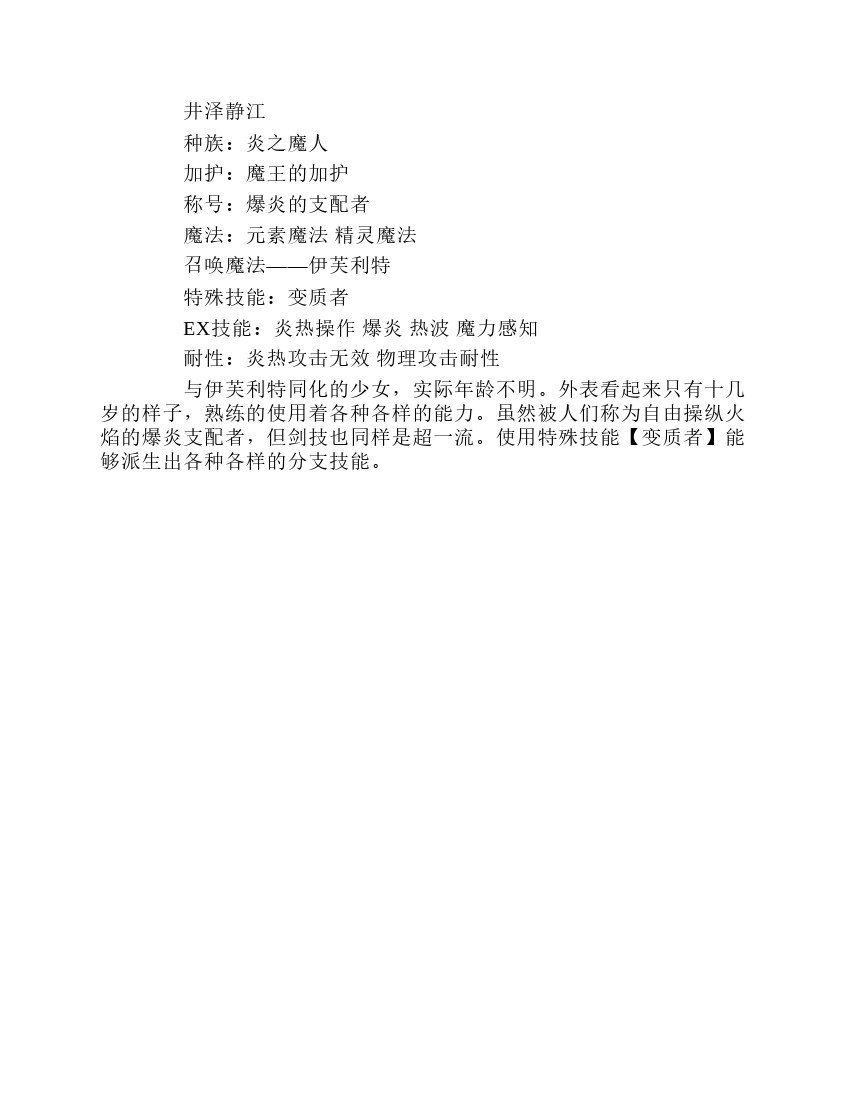 井泽静江

种族：炎之魔人

加护：魔王的加护

称号：爆炎的支配者

魔法：元素魔法 精灵魔法

召唤魔法——伊芙利特

特殊技能：变质者

EX技能：炎热操作 爆炎 热波 魔力感知

耐性：炎热攻击无效 物理攻击耐性

与伊芙利特同化的少女，实际年龄不明。外表看起来只有十几岁的样子，熟练的使用着各种各样的能力。虽然被人们称为自由操纵火焰的爆炎支配者，但剑技也同样是超一流。使用特殊技能【变质者】能够派生出各种各样的分支技能。